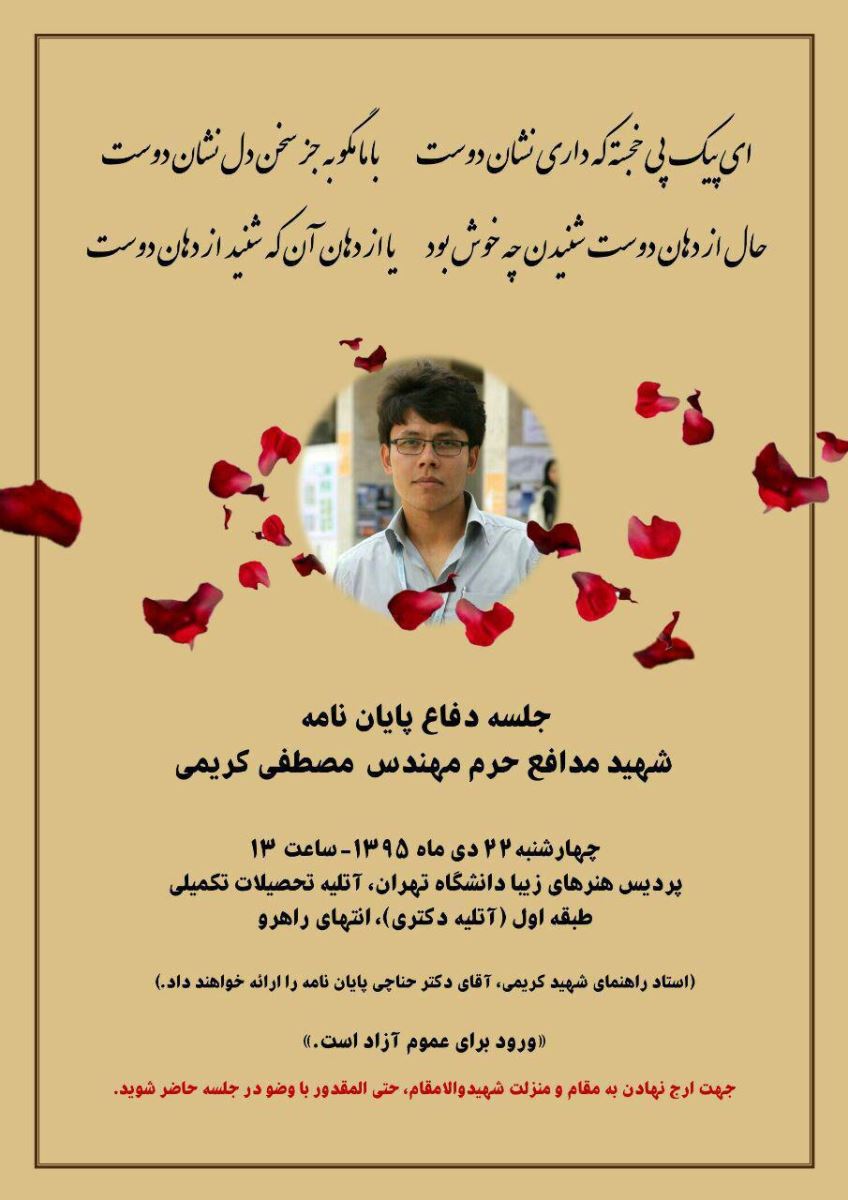 ای پیک پی خجسته که داری نشان دوست    با ما مگو به جز سخن دل نشان دوست

حال از دهان دوست شنیدن چه خوش بود    یا از دهان آن که شنید از دهان دوست

جلسه دفاع پایان نامه
شهید مدافع حرم مهندس مصطفی کریمی

چهارشنبه ۲۲ دی ماه ۱۳۹۵- ساعت ۱۳
پردیس هنرهای زیبا دانشگاه تهران، آتلیه تحصیلات تکمیلی
طبقه اول (آتلیه دکتری)، انتهای راهرو

(استاد راهنمای شهید کریمی، آقای دکتر حناچی پایان نامه را ارائه خواهند داد.)

«ورود برای عموم آزاد است.»

جهت ارج نهادن به مقام و منزلت شهیدوالامقام، حتی المقدور با وضو در جلسه حاضر شوید.